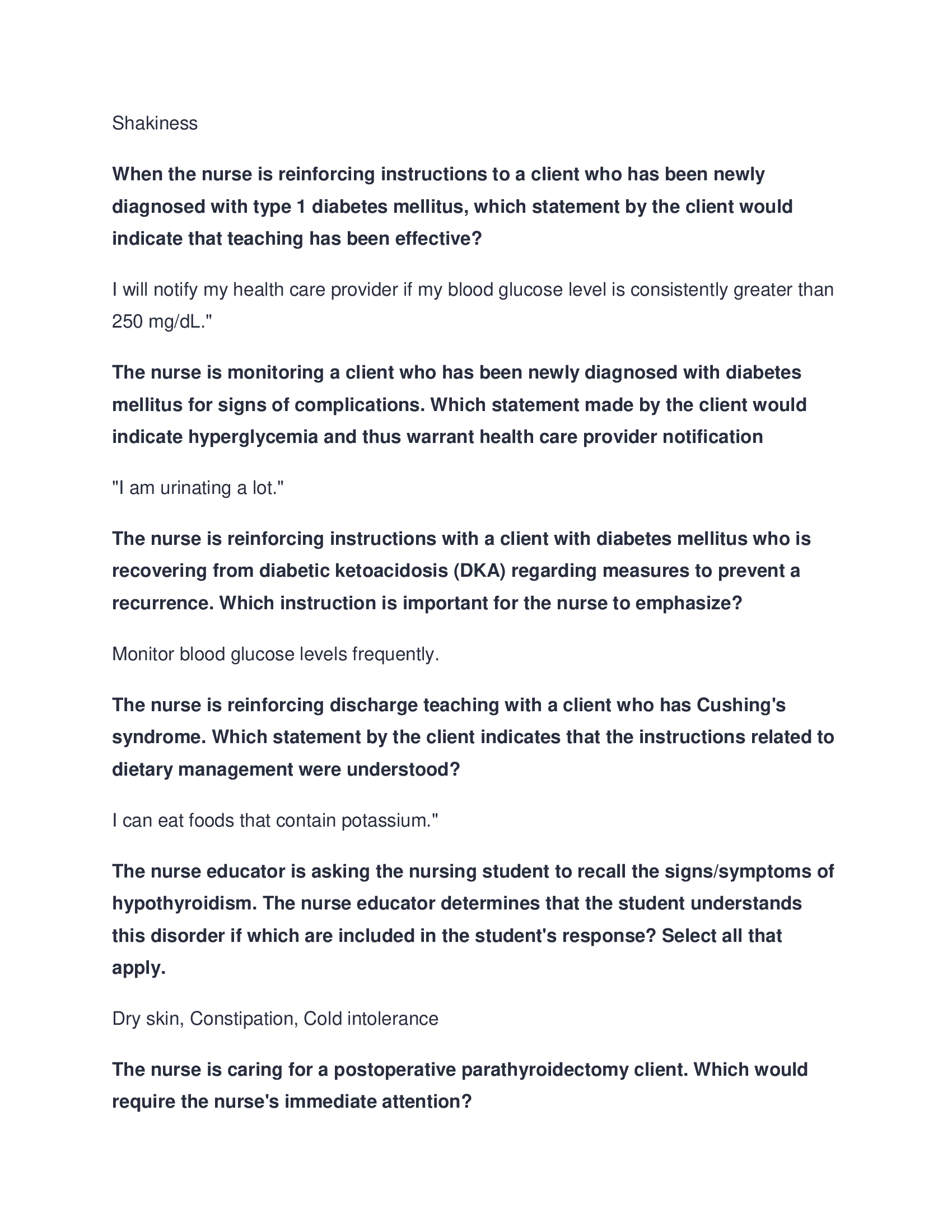 Shakiness

When the nurse is reinforcing instructions to a client who has been newly diagnosed with type 1 diabetes mellitus, which statement by the client would indicate that teaching has been effective?

I will notify my health care provider if my blood glucose level is consistently greater than 250 mg/dL."

The nurse is monitoring a client who has been newly diagnosed with diabetes mellitus for signs of complications. Which statement made by the client would indicate hyperglycemia and thus warrant health care provider notification

"I am urinating a lot."

The nurse is reinforcing instructions with a client with diabetes mellitus who is recovering from diabetic ketoacidosis (DKA) regarding measures to prevent a recurrence. Which instruction is important for the nurse to emphasize?

Monitor blood glucose levels frequently.

The nurse is reinforcing discharge teaching with a client who has Cushing's syndrome. Which statement by the client indicates that the instructions related to dietary management were understood?

I can eat foods that contain potassium."

The nurse educator is asking the nursing student to recall the signs/symptoms of hypothyroidism. The nurse educator determines that the student understands this disorder if which are included in the student's response? Select all that apply.

Dry skin, Constipation, Cold intolerance

The nurse is caring for a postoperative parathyroidectomy client. Which would require the nurse's immediate attention?